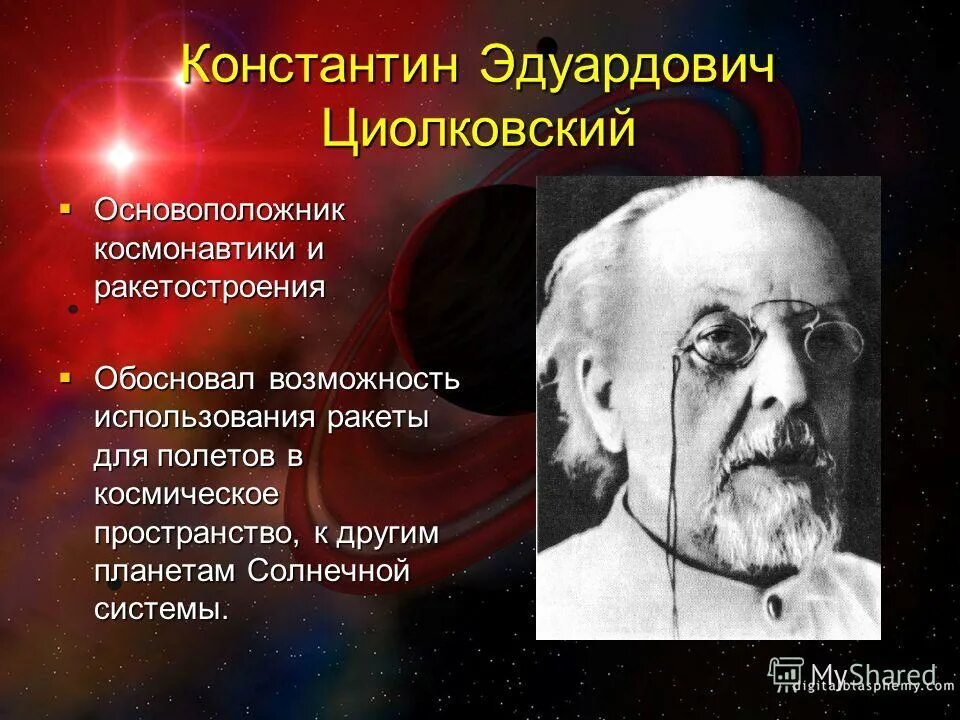 Константин Эдуардович Циолковский

▪ Основоположник космонавтики и ракетостроения

▪ Обосновал возможность использования ракеты для полетов в космическое пространство, к другим планетам Солнечной системы.

MyShared

digitalblasphemy.com